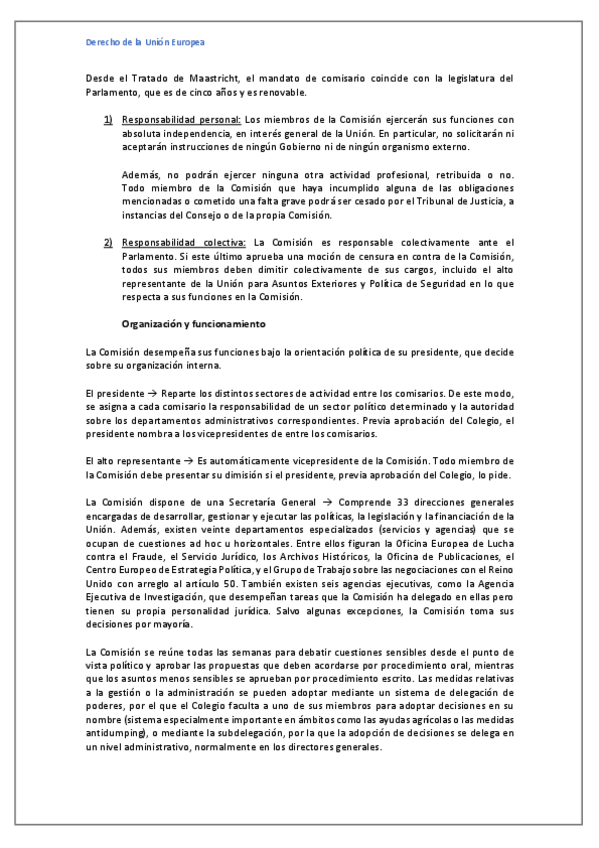 Derecho de la Unión Europea

Desde el Tratado de Maastricht, el mandato de comisario coincide con la legislatura del Parlamento, que es de cinco años y es renovable.

1) Responsabilidad personal: Los miembros de la Comisión ejercerán sus funciones con absoluta independencia, en interés general de la Unión. En particular, no solicitarán ni aceptarán instrucciones de ningún Gobierno ni de ningún organismo externo.

Además, no podrán ejercer ninguna otra actividad profesional, retribuida o no. Todo miembro de la Comisión que haya incumplido alguna de las obligaciones mencionadas o cometido una falta grave podrá ser cesado por el Tribunal de Justicia, a instancias del Consejo o de la propia Comisión.

2) Responsabilidad colectiva: La Comisión es responsable colectivamente ante el Parlamento. Si este último aprueba una moción de censura en contra de la Comisión, todos sus miembros deben dimitir colectivamente de sus cargos, incluido el alto representante de la Unión para Asuntos Exteriores y Política de Seguridad en lo que respecta a sus funciones en la Comisión.

Organización y funcionamiento

La Comisión desempeña sus funciones bajo la orientación política de su presidente, que decide sobre su organización interna.

El presidente → Reparte los distintos sectores de actividad entre los comisarios. De este modo, se asigna a cada comisario la responsabilidad de un sector político determinado y la autoridad sobre los departamentos administrativos correspondientes. Previa aprobación del Colegio, el presidente nombra a los vicepresidentes de entre los comisarios.

El alto representante → Es automáticamente vicepresidente de la Comisión. Todo miembro de la Comisión debe presentar su dimisión si el presidente, previa aprobación del Colegio, lo pide.

La Comisión dispone de una Secretaría General → Comprende 33 direcciones generales encargadas de desarrollar, gestionar y ejecutar las políticas, la legislación y la financiación de la Unión. Además, existen veinte departamentos especializados (servicios y agencias) que se ocupan de cuestiones ad hoc u horizontales. Entre ellos figuran la Oficina Europea de Lucha contra el Fraude, el Servicio Jurídico, los Archivos Históricos, la Oficina de Publicaciones, el Centro Europeo de Estrategia Política, y el Grupo de Trabajo sobre las negociaciones con el Reino Unido con arreglo al artículo 50. También existen seis agencias ejecutivas, como la Agencia Ejecutiva de Investigación, que desempeñan tareas que la Comisión ha delegado en ellas pero tienen su propia personalidad jurídica. Salvo algunas excepciones, la Comisión toma sus decisiones por mayoría.

La Comisión se reúne todas las semanas para debatir cuestiones sensibles desde el punto de vista político y aprobar las propuestas que deben acordarse por procedimiento oral, mientras que los asuntos menos sensibles se aprueban por procedimiento escrito. Las medidas relativas a la gestión o la administración se pueden adoptar mediante un sistema de delegación de poderes, por el que el Colegio faculta a uno de sus miembros para adoptar decisiones en su nombre (sistema especialmente importante en ámbitos como las ayudas agrícolas o las medidas antidumping), o mediante la subdelegación, por la que la adopción de decisiones se delega en un nivel administrativo, normalmente en los directores generales.